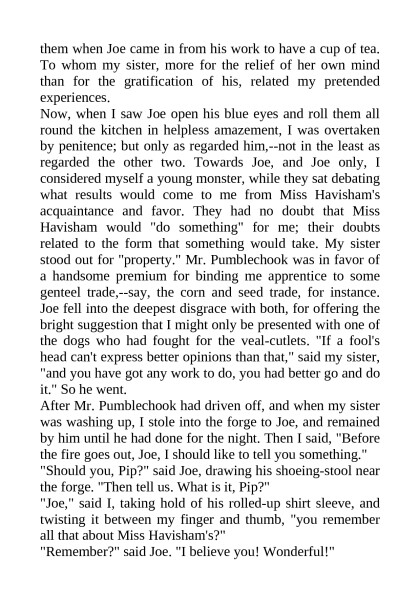 them when Joe came in from his work to have a cup of tea. To whom my sister, more for the relief of her own mind than for the gratification of his, related my pretended experiences.

Now, when I saw Joe open his blue eyes and roll them all round the kitchen in helpless amazement, I was overtaken by penitence; but only as regarded him,--not in the least as regarded the other two. Towards Joe, and Joe only, I considered myself a young monster, while they sat debating what results would come to me from Miss Havisham's acquaintance and favor. They had no doubt that Miss Havisham would "do something" for me; their doubts related to the form that something would take. My sister stood out for "property." Mr. Pumblechook was in favor of a handsome premium for binding me apprentice to some genteel trade,--say, the corn and seed trade, for instance. Joe fell into the deepest disgrace with both, for offering the bright suggestion that I might only be presented with one of the dogs who had fought for the veal-cutlets. "If a fool's head can't express better opinions than that," said my sister, "and you have got any work to do, you had better go and do it." So he went.

After Mr. Pumblechook had driven off, and when my sister was washing up, I stole into the forge to Joe, and remained by him until he had done for the night. Then I said, "Before the fire goes out, Joe, I should like to tell you something."

"Should you, Pip?" said Joe, drawing his shoeing-stool near the forge. "Then tell us. What is it, Pip?"

"Joe," said I, taking hold of his rolled-up shirt sleeve, and twisting it between my finger and thumb, "you remember all that about Miss Havisham's?"

"Remember?" said Joe. "I believe you! Wonderful!"